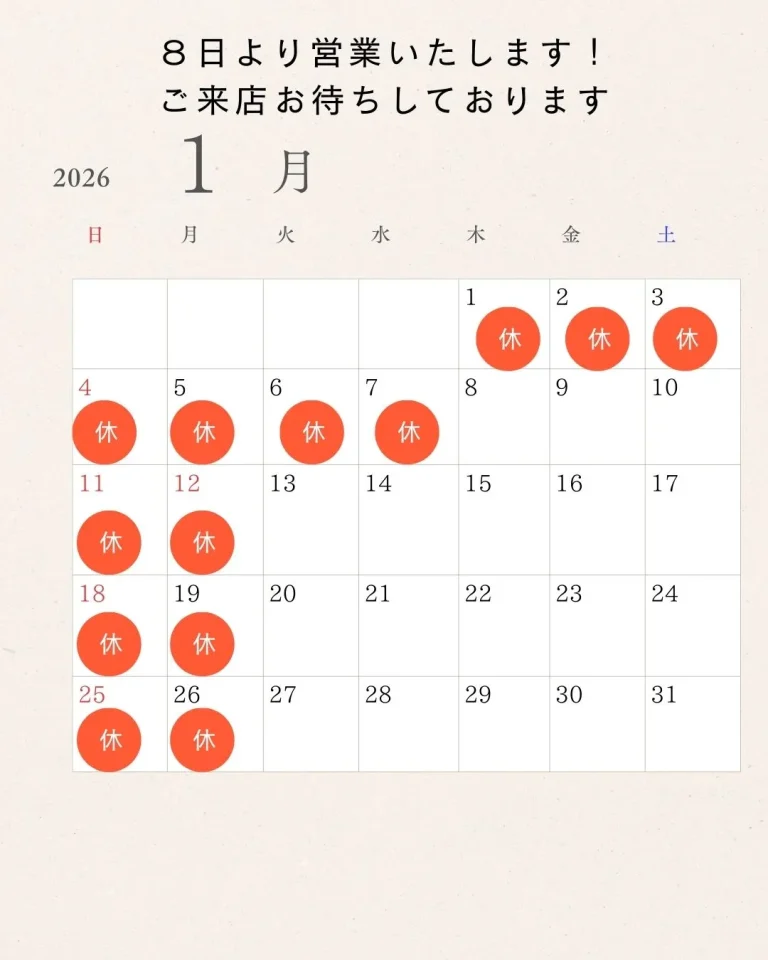 ８日より営業いたします！
ご来店お待ちしております

2026 1 月

| 日 | 月 | 火 | 水 | 木 | 金 | 土 |
|---|---|---|---|---|---|---|
| | | | | 1 休 | 2 休 | 3 休 |
| 4 休 | 5 休 | 6 休 | 7 休 | 8 | 9 | 10 |
| 11 休 | 12 休 | 13 | 14 | 15 | 16 | 17 |
| 18 休 | 19 休 | 20 | 21 | 22 | 23 | 24 |
| 25 休 | 26 休 | 27 | 28 | 29 | 30 | 31 |